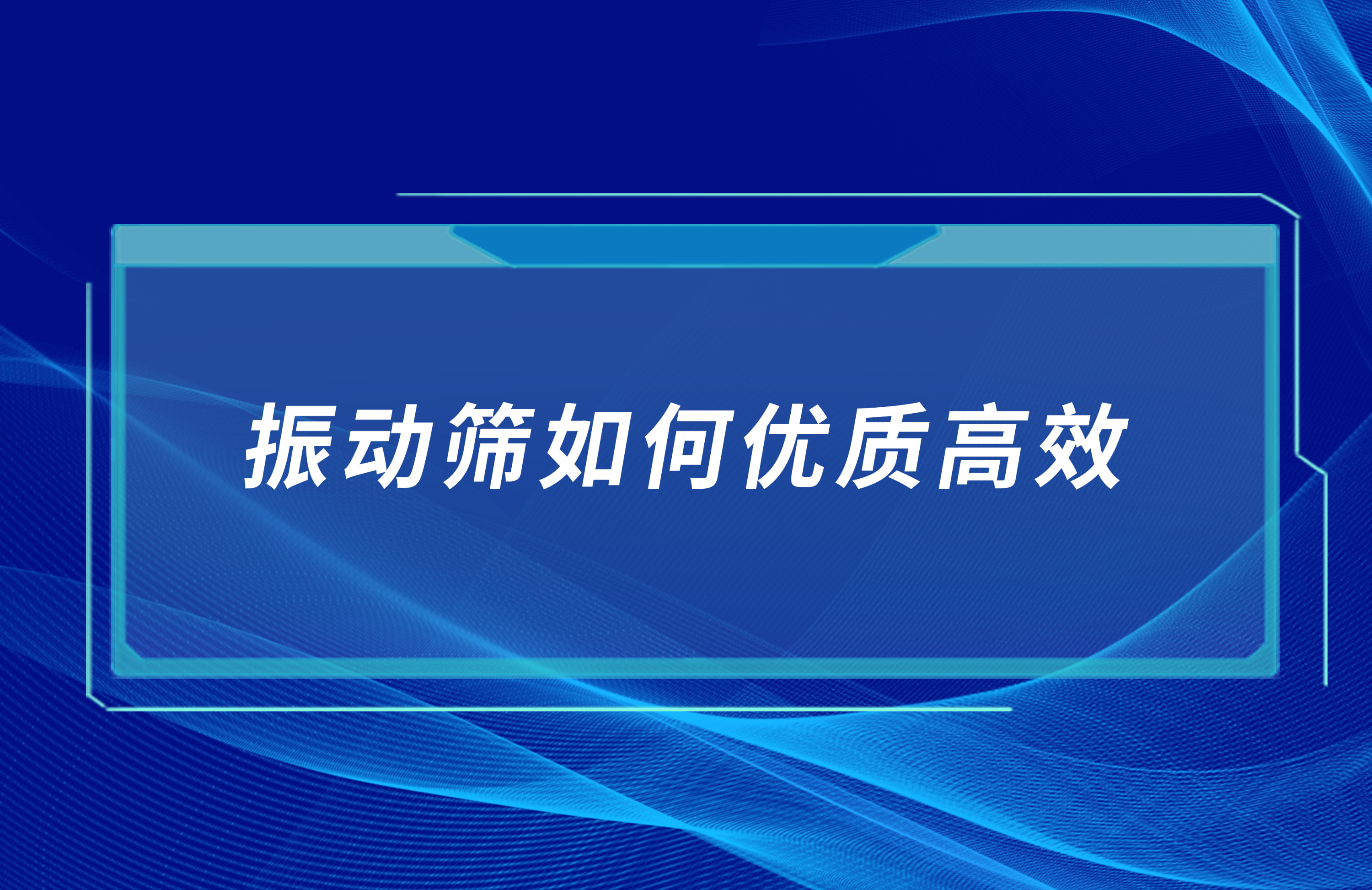 振动筛如何优质高效